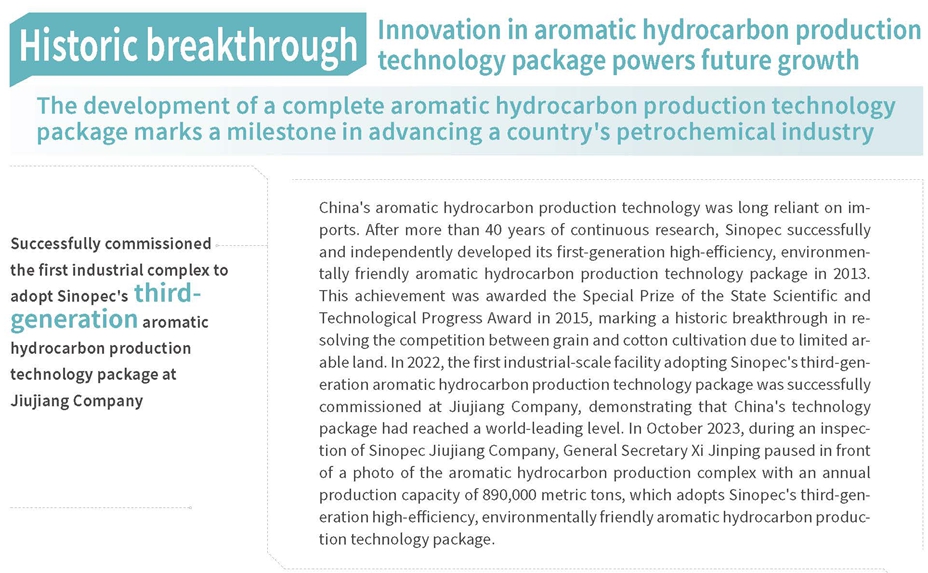 Historic breakthrough

Innovation in aromatic hydrocarbon production technology package powers future growth

The development of a complete aromatic hydrocarbon production technology package marks a milestone in advancing a country's petrochemical industry

Successfully commissioned the first industrial complex to adopt Sinopec's third-generation aromatic hydrocarbon production technology package at Jiujiang Company

China's aromatic hydrocarbon production technology was long reliant on imports. After more than 40 years of continuous research, Sinopec successfully and independently developed its first-generation high-efficiency, environmentally friendly aromatic hydrocarbon production technology package in 2013. This achievement was awarded the Special Prize of the State Scientific and Technological Progress Award in 2015, marking a historic breakthrough in resolving the competition between grain and cotton cultivation due to limited arable land. In 2022, the first industrial-scale facility adopting Sinopec's third-generation aromatic hydrocarbon production technology package was successfully commissioned at Jiujiang Company, demonstrating that China's technology package had reached a world-leading level. In October 2023, during an inspection of Sinopec Jiujiang Company, General Secretary Xi Jinping paused in front of a photo of the aromatic hydrocarbon production complex with an annual production capacity of 890,000 metric tons, which adopts Sinopec's third-generation high-efficiency, environmentally friendly aromatic hydrocarbon production technology package.